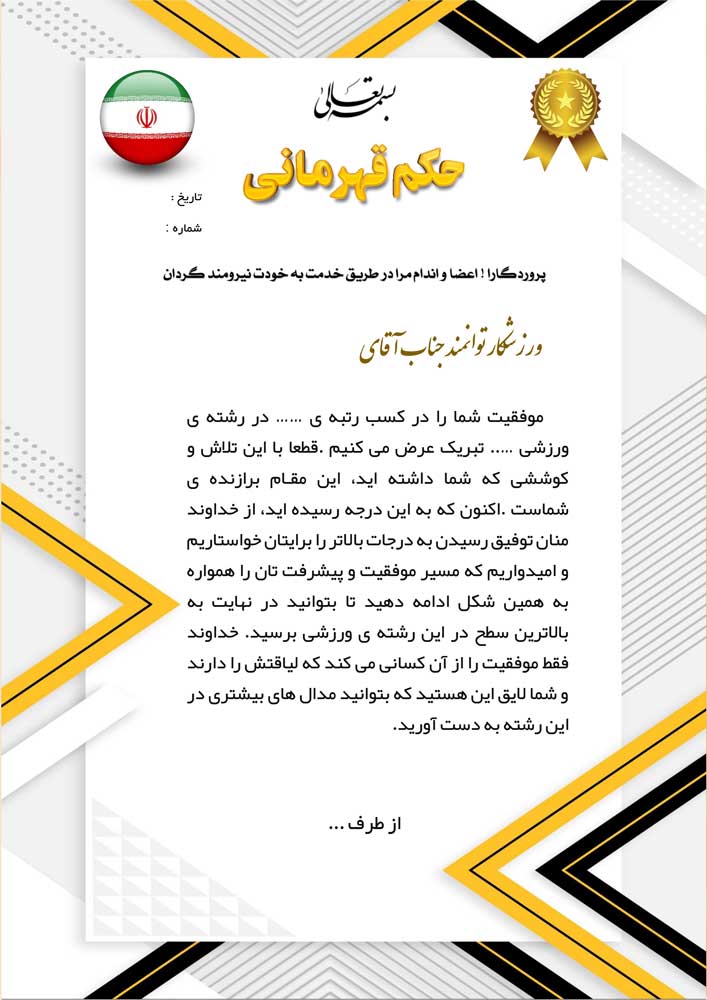 بسمه تعالی

حکم قهرمانی

تاریخ :
شماره :

پروردگارا ! اعضا و اندام مرا در طریق خدمت به خودت نیرومند گردان

ورزشکار توانمند جناب آقای

موفقیت شما را در کسب رتبه ی ...... در رشته ی ورزشی ..... تبریک عرض می کنیم .قطعا با این تلاش و کوششی که شما داشته اید، این مقام برازنده ی شماست .اکنون که به این درجه رسیده اید، از خداوند منان توفیق رسیدن به درجات بالاتر را برایتان خواستاریم و امیدواریم که مسیر موفقیت و پیشرفت تان را همواره به همین شکل ادامه دهید تا بتوانید در نهایت به بالاترین سطح در این رشته ی ورزشی برسید. خداوند فقط موفقیت را از آن کسانی می کند که لیاقتش را دارند و شما لایق این هستید که بتوانید مدال های بیشتری در این رشته به دست آورید.

از طرف ...